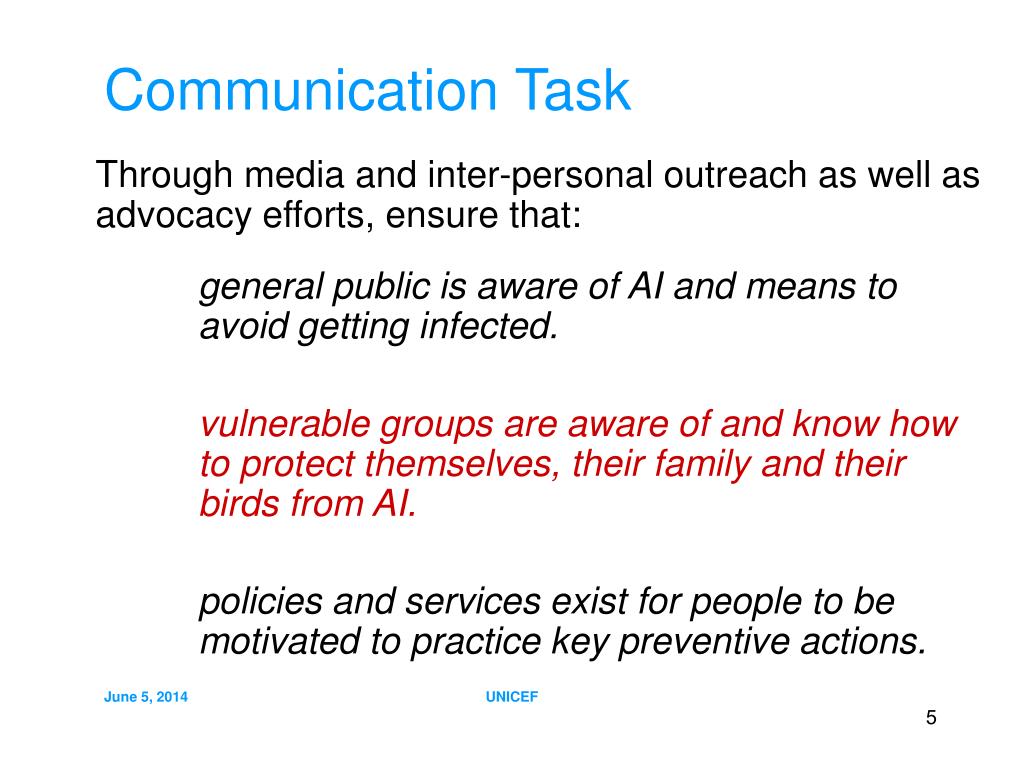 Communication Task

Through media and inter-personal outreach as well as advocacy efforts, ensure that:

general public is aware of AI and means to avoid getting infected.

vulnerable groups are aware of and know how to protect themselves, their family and their birds from AI.

policies and services exist for people to be motivated to practice key preventive actions.

June 5, 2014

UNICEF

5